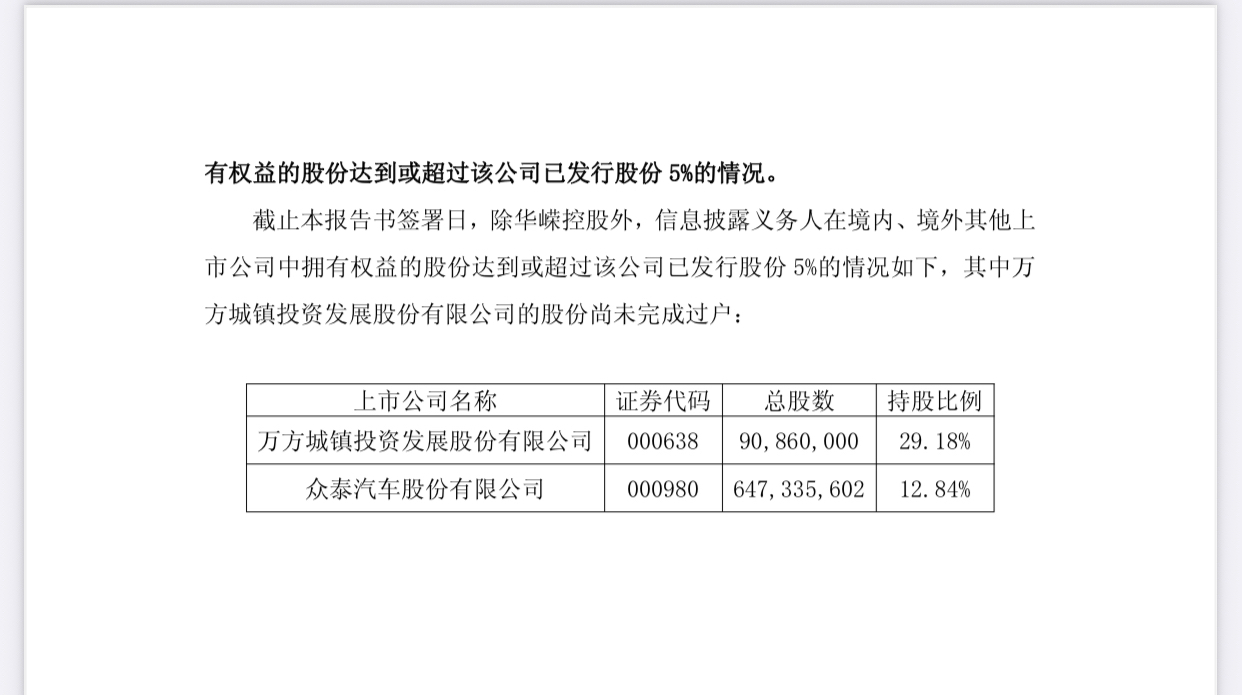 有权益的股份达到或超过该公司已发行股份5%的情况。

截止本报告书签署日，除华嵘控股外，信息披露义务人在境内、境外其他上市公司中拥有权益的股份达到或超过该公司已发行股份5%的情况如下，其中万方城镇投资发展股份有限公司的股份尚未完成过户：

| 上市公司名称 | 证券代码 | 总股数 | 持股比例 |
|---|---|---|---|
| 万方城镇投资发展股份有限公司 | 000638 | 90,860,000 | 29.18% |
| 众泰汽车股份有限公司 | 000980 | 647,335,602 | 12.84% |